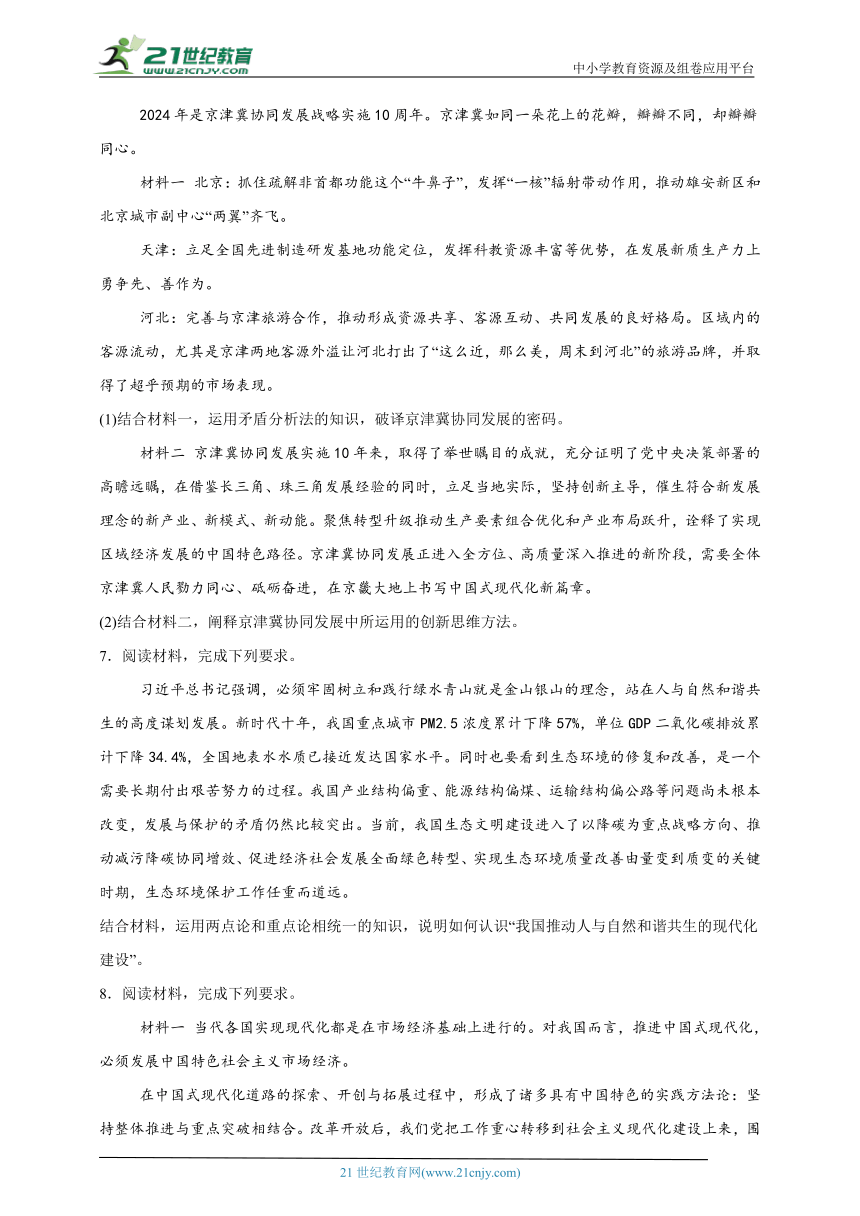 21世纪教育
www.21cnjy.com
中小学教育资源及组卷应用平台

2024年是京津冀协同发展战略实施10周年。京津冀如同一朵花上的花瓣，瓣瓣不同，却瓣瓣同心。

材料一 北京：抓住疏解非首都功能这个“牛鼻子”，发挥“一核”辐射带动作用，推动雄安新区和北京城市副中心“两翼”齐飞。

天津：立足全国先进制造研发基地功能定位，发挥科教资源丰富等优势，在发展新质生产力上勇争先、善作为。

河北：完善与京津旅游合作，推动形成资源共享、客源互动、共同发展的良好格局。区域内的客源流动，尤其是京津两地客源外溢让河北打出了“这么近，那么美，周末到河北”的旅游品牌，并取得了超乎预期的市场表现。

(1)结合材料一，运用矛盾分析法的知识，破译京津冀协同发展的密码。

材料二 京津冀协同发展实施10年来，取得了举世瞩目的成就，充分证明了党中央决策部署的高瞻远瞩，在借鉴长三角、珠三角发展经验的同时，立足当地实际，坚持创新主导，催生符合新发展理念的新产业、新模式、新动能。聚焦转型升级推动生产要素组合优化和产业布局跃升，诠释了实现区域经济发展的中国特色路径。京津冀协同发展正进入全方位、高质量深入推进的新阶段，需要全体京津冀人民勠力同心、砥砺奋进，在京畿大地上书写中国式现代化新篇章。

(2)结合材料二，阐释京津冀协同发展中所运用的创新思维方法。

7．阅读材料，完成下列要求。

习近平总书记强调，必须牢固树立和践行绿水青山就是金山银山的理念，站在人与自然和谐共生的高度谋划发展。新时代十年，我国重点城市PM2.5浓度累计下降57%，单位GDP二氧化碳排放累计下降34.4%，全国地表水水质已接近发达国家水平。同时也要看到生态环境的修复和改善，是一个需要长期付出艰苦努力的过程。我国产业结构偏重、能源结构偏煤、运输结构偏公路等问题尚未根本改变，发展与保护的矛盾仍然比较突出。当前，我国生态文明建设进入了以降碳为重点战略方向、推动减污降碳协同增效、促进经济社会发展全面绿色转型、实现生态环境质量改善由量变到质变的关键时期，生态环境保护工作任重而道远。

结合材料，运用两点论和重点论相统一的知识，说明如何认识“我国推动人与自然和谐共生的现代化建设”。

8．阅读材料，完成下列要求。

材料一 当代各国实现现代化都是在市场经济基础上进行的。对我国而言，推进中国式现代化，必须发展中国特色社会主义市场经济。

在中国式现代化道路的探索、开创与拓展过程中，形成了诸多具有中国特色的实践方法论：坚持整体推进与重点突破相结合。改革开放后，我们党把工作重心转移到社会主义现代化建设上来，围

21世纪教育网(www.21cnjy.com)